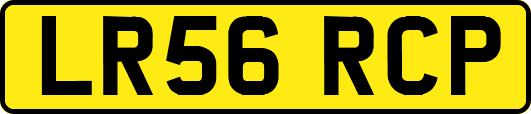 LR56 RCP